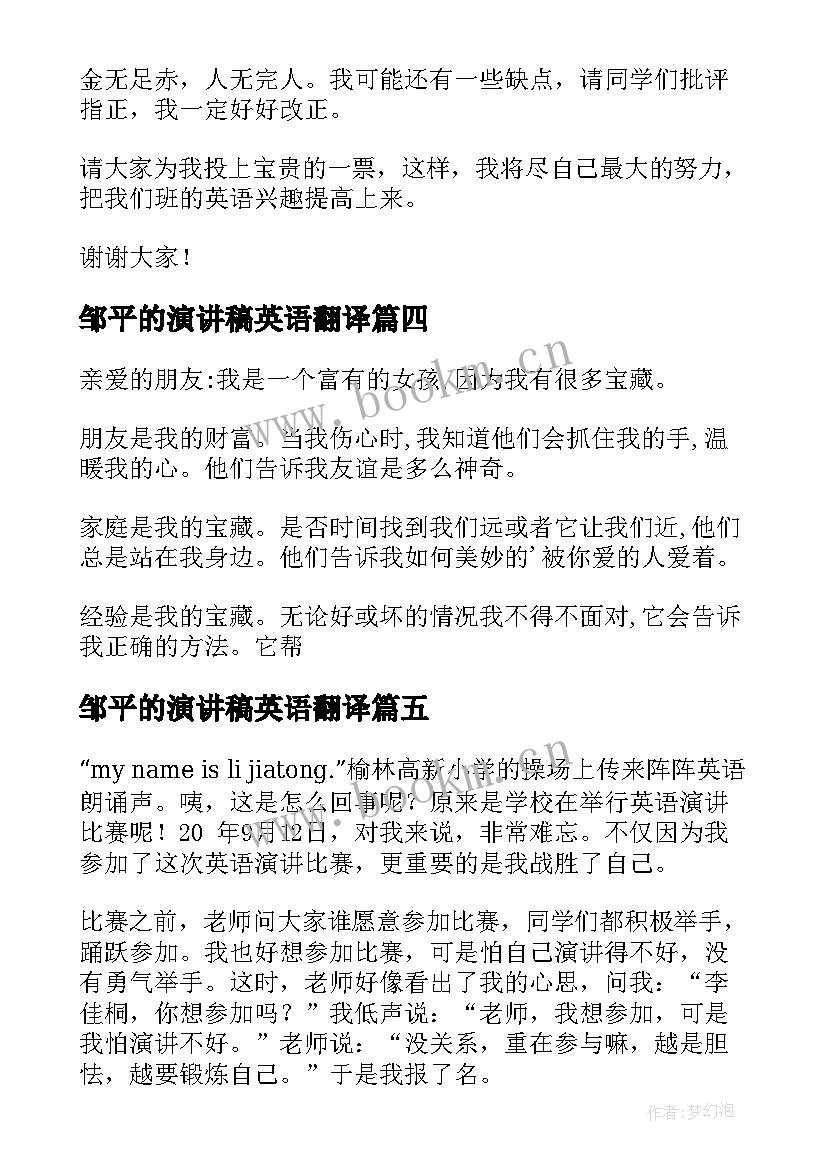 金无足赤，人无完人。我可能还有一些缺点，请同学们批评指正，我一定好好改正。

请大家为我投上宝贵的一票，这样，我将尽自己最大的努力，把我们班的英语兴趣提高上来。

谢谢大家！

邹平的演讲稿英语翻译篇四

亲爱的朋友:我是一个富有的女孩,因为我有很多宝藏。

朋友是我的财富。当我伤心时,我知道他们会抓住我的手,温暖我的心。他们告诉我友谊是多么神奇。

家庭是我的宝藏。是否时间找到我们远或者它让我们近,他们总是站在我身边。他们告诉我如何美妙的’被你爱的人爱着。

经验是我的宝藏。无论好或坏的情况我不得不面对,它会告诉我正确的方法。它帮

邹平的演讲稿英语翻译篇五

“my name is li jiatong.”榆林高新小学的操场上传来阵阵英语朗诵声。咦，这是怎么回事呢？原来是学校在举行英语演讲比赛呢！20 年9月12日，对我来说，非常难忘。不仅因为我参加了这次英语演讲比赛，更重要的是我战胜了自己。

比赛之前，老师问大家谁愿意参加比赛，同学们都积极举手，踊跃参加。我也好想参加比赛，可是怕自己演讲得不好，没有勇气举手。这时，老师好像看出了我的心思，问我：“李佳桐，你想参加吗？”我低声说：“老师，我想参加，可是我怕演讲不好。”老师说：“没关系，重在参与嘛，越是胆怯，越要锻炼自己。”于是我报了名。

www.bookm.cn

www.bookm.cn

作者:梦幻泡